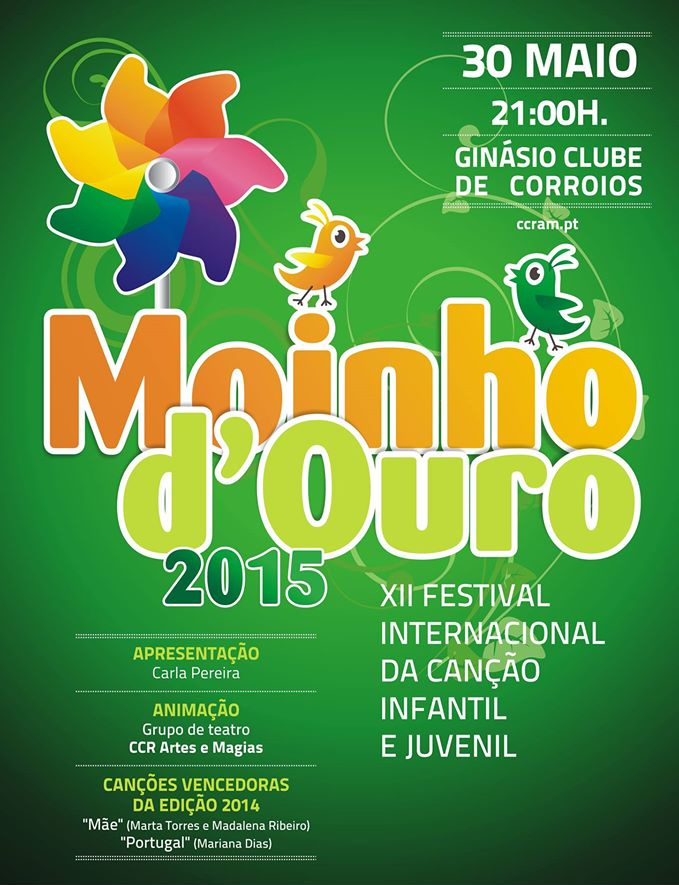 30 MAIO
21:00H.
GINÁSIO CLUBE DE CORROIOS
ccram.pt

Moinho d'Ouro
2015

XII FESTIVAL INTERNACIONAL DA CANÇÃO INFANTIL E JUVENIL

APRESENTAÇÃO
Carla Pereira

ANIMAÇÃO
Grupo de teatro
CCR Artes e Magias

CANÇÕES VENCEDORAS DA EDIÇÃO 2014
"Mãe" (Marta Torres e Madalena Ribeiro)
"Portugal" (Mariana Dias)